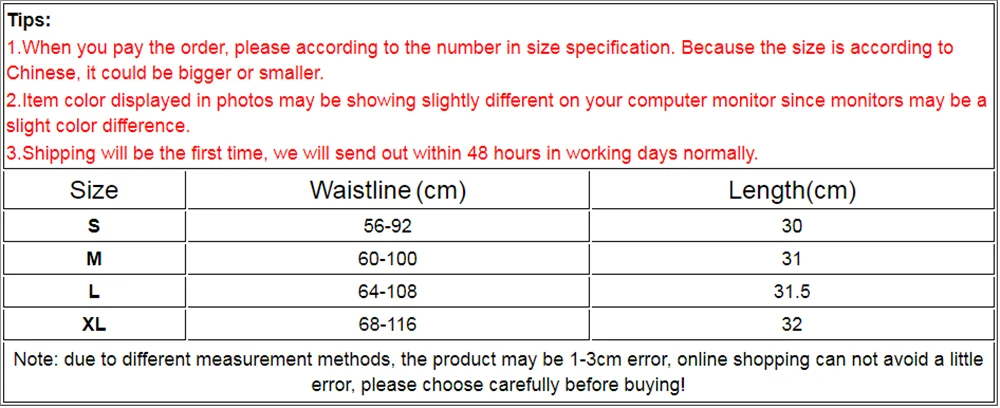 Tips:
1.When you pay the order, please according to the number in size specification. Because the size is according to Chinese, it could be bigger or smaller.
2.Item color displayed in photos may be showing slightly different on your computer monitor since monitors may be a slight color difference.
3.Shipping will be the first time, we will send out within 48 hours in working days normally.

| Size | Waistline (cm) | Length(cm) |
|---|---|---|
| S | 56-92 | 30 |
| M | 60-100 | 31 |
| L | 64-108 | 31.5 |
| XL | 68-116 | 32 |

Note: due to different measurement methods, the product may be 1-3cm error, online shopping can not avoid a little error, please choose carefully before buying!